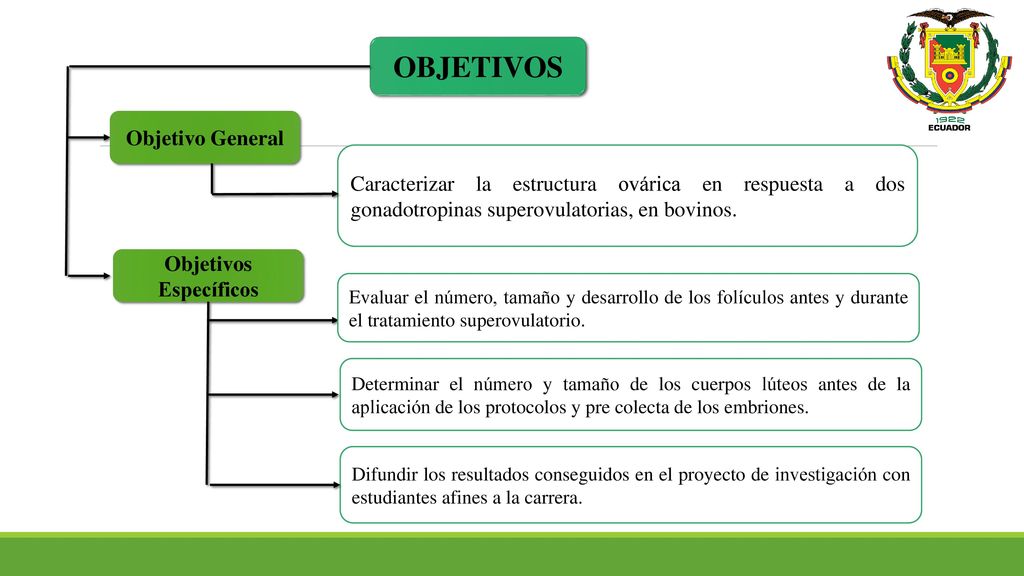 OBJETIVOS

1922
ECUADOR

Objetivo General

Caracterizar la estructura ovárica en respuesta a dos gonadotropinas superovulatorias, en bovinos.

Objetivos Específicos

Evaluar el número, tamaño y desarrollo de los folículos antes y durante el tratamiento superovulatorio.

Determinar el número y tamaño de los cuerpos lúteos antes de la aplicación de los protocolos y pre colecta de los embriones.

Difundir los resultados conseguidos en el proyecto de investigación con estudiantes afines a la carrera.